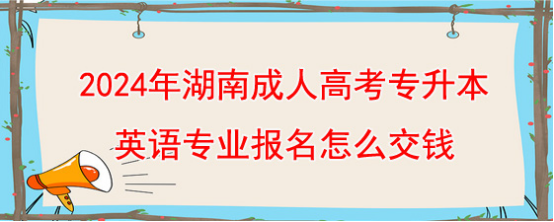 2024年湖南成人高考专升本英语专业报名怎么交钱